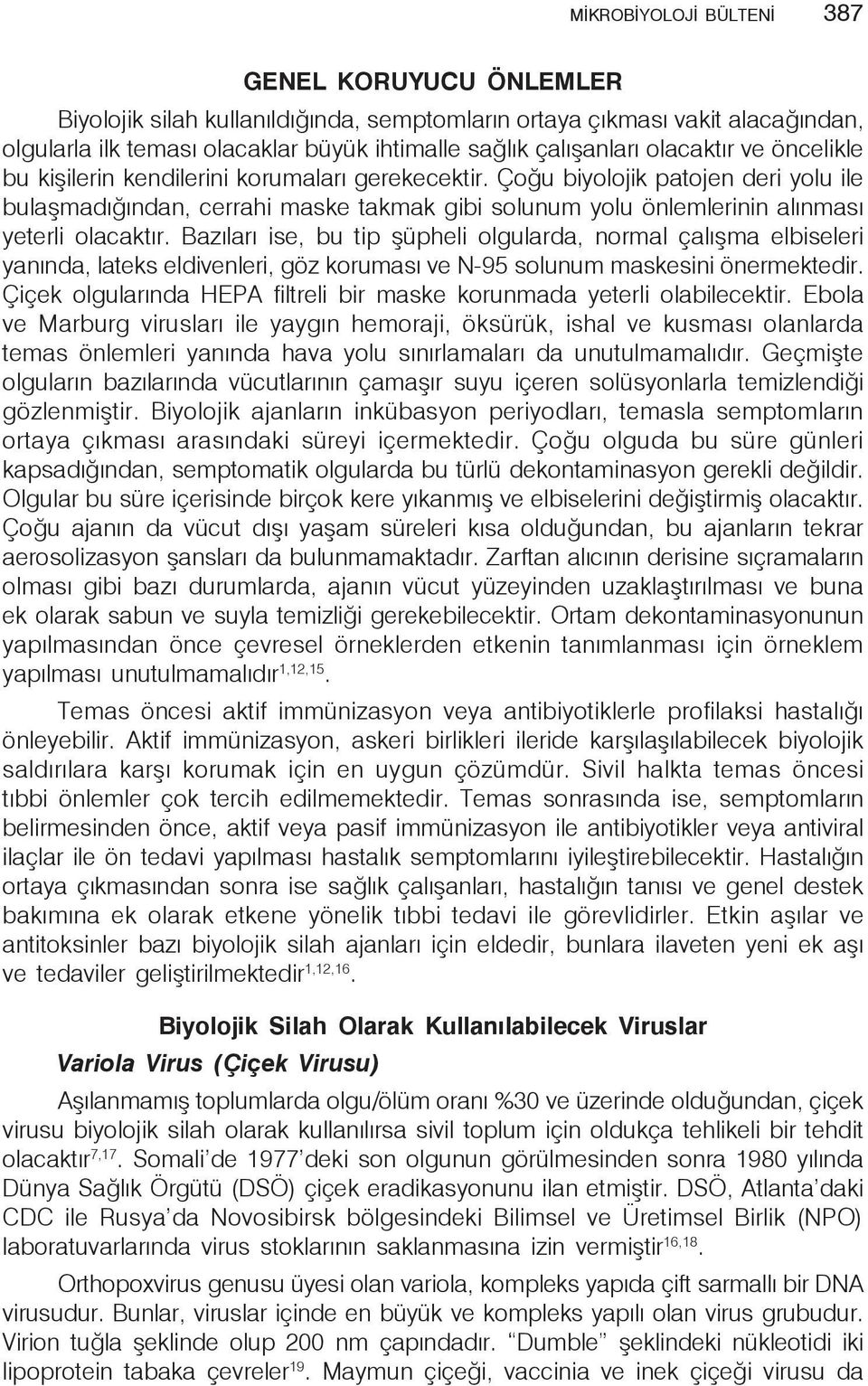 MİKROBİYOLOJİ BÜLTENİ 387

GENEL KORUYUCU ÖNLEMLER

Biyolojik silah kullanıldığında, semptomların ortaya çıkması vakit alacağından, olgularla ilk teması olacaklar büyük ihtimalle sağlık çalışanları olacaktır ve öncelikle bu kişilerin kendilerini korumaları gerekecektir. Çoğu biyolojik patojen deri yolu ile bulaşmadığından, cerrahi maske takmak gibi solunum yolu önlemlerinin alınması yeterli olacaktır. Bazıları ise, bu tip şüpheli olgularda, normal çalışma elbiseleri yanında, lateks eldivenleri, göz koruması ve N-95 solunum maskesini önermektedir. Çiçek olgularında HEPA filtreli bir maske korunmada yeterli olabilecektir. Ebola ve Marburg virusları ile yaygın hemoraji, öksürük, ishal ve kusması olanlarda temas önlemleri yanında hava yolu sınırlamaları da unutulmamalıdır. Geçmişte olguların bazılarında vücutlarının çamaşır suyu içeren solüsyonlarla temizlendiği gözlenmiştir. Biyolojik ajanların inkübasyon periyodları, temasla semptomların ortaya çıkması arasındaki süreyi içermektedir. Çoğu olguda bu süre günleri kapsadığından, semptomatik olgularda bu türlü dekontaminasyon gerekli değildir. Olgular bu süre içerisinde birçok kere yıkanmış ve elbiselerini değiştirmiş olacaktır. Çoğu ajanın da vücut dışı yaşam süreleri kısa olduğundan, bu ajanların tekrar aerosolizasyon şansları da bulunmamaktadır. Zarftan alıcının derisine sıçramaların olması gibi bazı durumlarda, ajanın vücut yüzeyinden uzaklaştırılması ve buna ek olarak sabun ve suyla temizliği gerekebilecektir. Ortam dekontaminasyonunun yapılmasından önce çevresel örneklerden etkenin tanımlanması için örneklem yapılması unutulmamalıdır$^{1,12,15}$.

Temas öncesi aktif immünizasyon veya antibiyotiklerle profilaksi hastalığı önleyebilir. Aktif immünizasyon, askeri birlikleri ileride karşılaşılabilecek biyolojik saldırılara karşı korumak için en uygun çözümdür. Sivil halkta temas öncesi tıbbi önlemler çok tercih edilmemektedir. Temas sonrasında ise, semptomların belirmesinden önce, aktif veya pasif immünizasyon ile antibiyotikler veya antiviral ilaçlar ile ön tedavi yapılması hastalık semptomlarını iyileştirebilecektir. Hastalığın ortaya çıkmasından sonra ise sağlık çalışanları, hastalığın tanısı ve genel destek bakımına ek olarak etkene yönelik tıbbi tedavi ile görevlidirler. Etkin aşılar ve antitoksinler bazı biyolojik silah ajanları için eldedir, bunlara ilaveten yeni ek aşı ve tedaviler geliştirilmektedir$^{1,12,16}$.

Biyolojik Silah Olarak Kullanılabilecek Viruslar

Variola Virus (Çiçek Virusu)

Aşılanmamış toplumlarda olgu/ölüm oranı %30 ve üzerinde olduğundan, çiçek virusu biyolojik silah olarak kullanılırsa sivil toplum için oldukça tehlikeli bir tehdit olacaktır$^{7,17}$. Somali'de 1977'deki son olgunun görülmesinden sonra 1980 yılında Dünya Sağlık Örgütü (DSÖ) çiçek eradikasyonunu ilan etmiştir. DSÖ, Atlanta'daki CDC ile Rusya'da Novosibirsk bölgesindeki Bilimsel ve Üretimsel Birlik (NPO) laboratuvarlarında virus stoklarının saklanmasına izin vermiştir$^{16,18}$.

Orthopoxvirus genusu üyesi olan variola, kompleks yapıda çift sarmallı bir DNA virusudur. Bunlar, viruslar içinde en büyük ve kompleks yapılı olan virus grubudur. Virion tuğla şeklinde olup 200 nm çapındadır. "Dumble" şeklindeki nükleotidi iki lipoprotein tabaka çevreler$^{19}$. Maymun çiçeği, vaccinia ve inek çiçeği virusu da